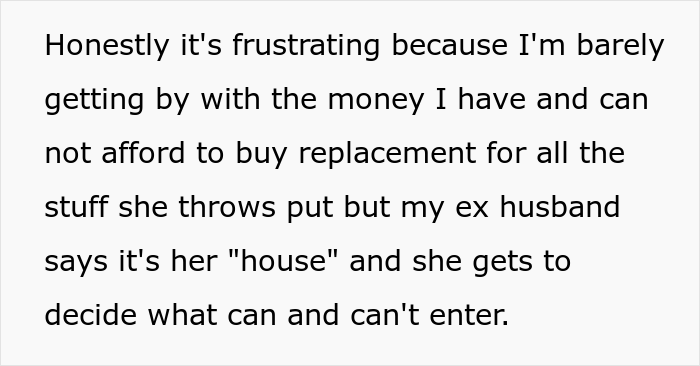 Honestly it's frustrating because I'm barely getting by with the money I have and can not afford to buy replacement for all the stuff she throws put but my ex husband says it's her "house" and she gets to decide what can and can't enter.